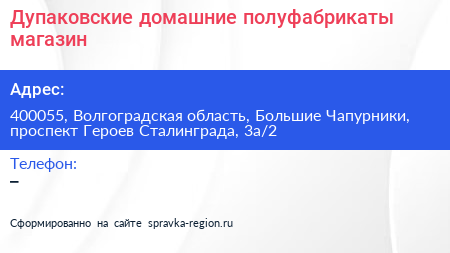 Дупаковские домашние полуфабрикаты магазин

Адрес:

400055, Волгоградская область, Большие Чапурники, проспект Героев Сталинграда, 3а/2

Телефон:

–

Сформированно на сайте spravka-region.ru